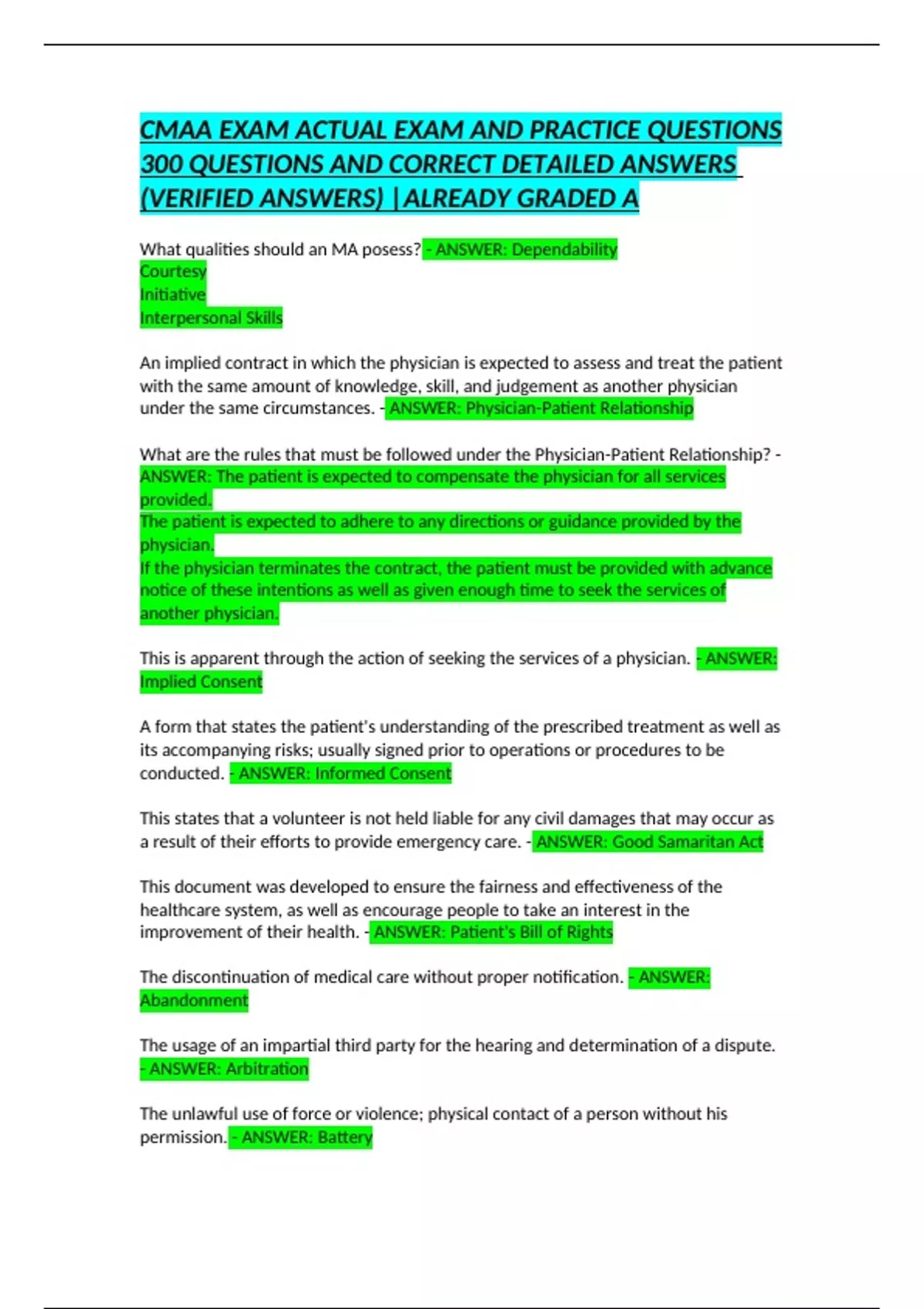 CMAA EXAM ACTUAL EXAM AND PRACTICE QUESTIONS 300 QUESTIONS AND CORRECT DETAILED ANSWERS (VERIFIED ANSWERS) |ALREADY GRADED A

What qualities should an MA posess? - ANSWER: Dependability
Courtesy
Initiative
Interpersonal Skills

An implied contract in which the physician is expected to assess and treat the patient with the same amount of knowledge, skill, and judgement as another physician under the same circumstances. - ANSWER: Physician-Patient Relationship

What are the rules that must be followed under the Physician-Patient Relationship? - ANSWER: The patient is expected to compensate the physician for all services provided.
The patient is expected to adhere to any directions or guidance provided by the physician.
If the physician terminates the contract, the patient must be provided with advance notice of these intentions as well as given enough time to seek the services of another physician.

This is apparent through the action of seeking the services of a physician. - ANSWER: Implied Consent

A form that states the patient's understanding of the prescribed treatment as well as its accompanying risks; usually signed prior to operations or procedures to be conducted. - ANSWER: Informed Consent

This states that a volunteer is not held liable for any civil damages that may occur as a result of their efforts to provide emergency care. - ANSWER: Good Samaritan Act

This document was developed to ensure the fairness and effectiveness of the healthcare system, as well as encourage people to take an interest in the improvement of their health. - ANSWER: Patient's Bill of Rights

The discontinuation of medical care without proper notification. - ANSWER: Abandonment

The usage of an impartial third party for the hearing and determination of a dispute. - ANSWER: Arbitration

The unlawful use of force or violence; physical contact of a person without his permission. - ANSWER: Battery